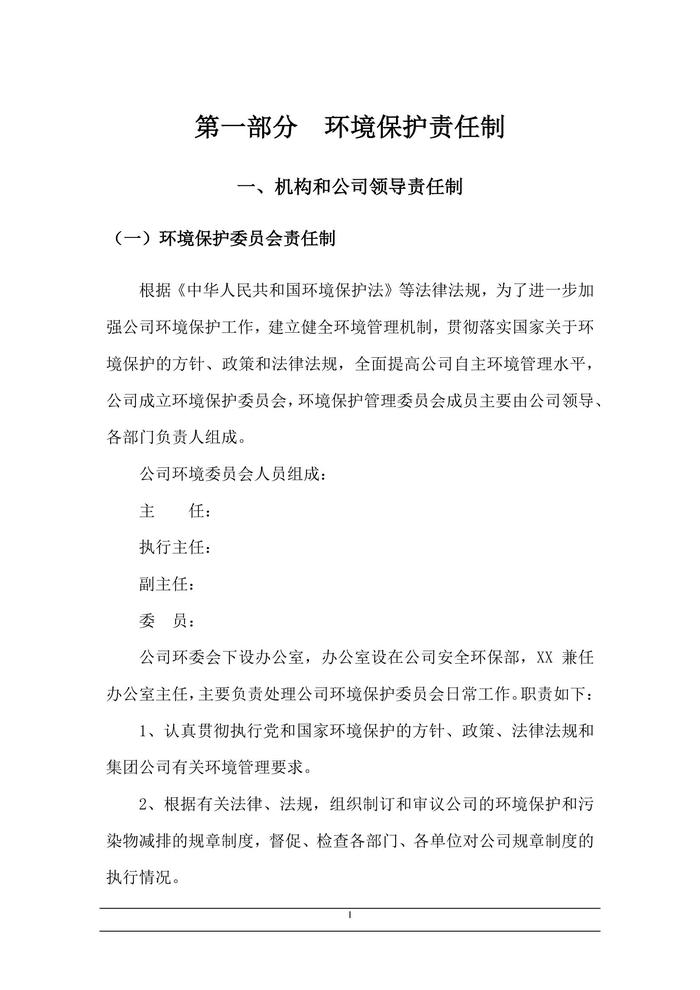 第一部分　环境保护责任制

一、机构和公司领导责任制

（一）环境保护委员会责任制

根据《中华人民共和国环境保护法》等法律法规，为了进一步加强公司环境保护工作，建立健全环境管理机制，贯彻落实国家关于环境保护的方针、政策和法律法规，全面提高公司自主环境管理水平，公司成立环境保护委员会，环境保护管理委员会成员主要由公司领导、各部门负责人组成。

公司环境委员会人员组成：

主　　任：

执行主任：

副主任：

委　员：

公司环委会下设办公室，办公室设在公司安全环保部，XX 兼任办公室主任，主要负责处理公司环境保护委员会日常工作。职责如下：

1、认真贯彻执行党和国家环境保护的方针、政策、法律法规和集团公司有关环境管理要求。

2、根据有关法律、法规，组织制订和审议公司的环境保护和污染物减排的规章制度，督促、检查各部门、各单位对公司规章制度的执行情况。

1